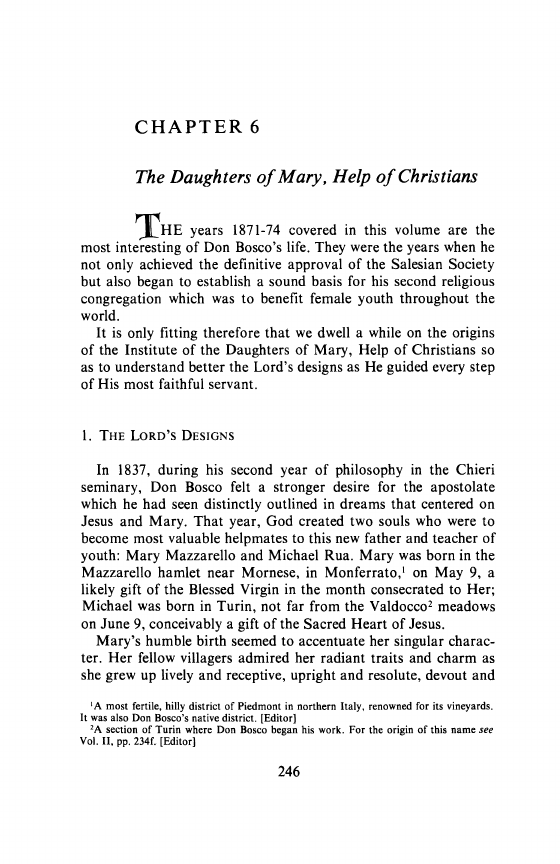 CHAPTER 6

The Daughters of Mary, Help of Christians

THE years 1871-74 covered in this volume are the most interesting of Don Bosco's life. They were the years when he not only achieved the definitive approval of the Salesian Society but also began to establish a sound basis for his second religious congregation which was to benefit female youth throughout the world.

It is only fitting therefore that we dwell a while on the origins of the Institute of the Daughters of Mary, Help of Christians so as to understand better the Lord's designs as He guided every step of His most faithful servant.

1. THE LORD'S DESIGNS

In 1837, during his second year of philosophy in the Chieri seminary, Don Bosco felt a stronger desire for the apostolate which he had seen distinctly outlined in dreams that centered on Jesus and Mary. That year, God created two souls who were to become most valuable helpmates to this new father and teacher of youth: Mary Mazzarello and Michael Rua. Mary was born in the Mazzarello hamlet near Mornese, in Monferrato,$^1$ on May 9, a likely gift of the Blessed Virgin in the month consecrated to Her; Michael was born in Turin, not far from the Valdocco$^2$ meadows on June 9, conceivably a gift of the Sacred Heart of Jesus.

Mary's humble birth seemed to accentuate her singular character. Her fellow villagers admired her radiant traits and charm as she grew up lively and receptive, upright and resolute, devout and

$^1$A most fertile, hilly district of Piedmont in northern Italy, renowned for its vineyards. It was also Don Bosco's native district. [Editor]
$^2$A section of Turin where Don Bosco began his work. For the origin of this name see Vol. II, pp. 234f. [Editor]

246